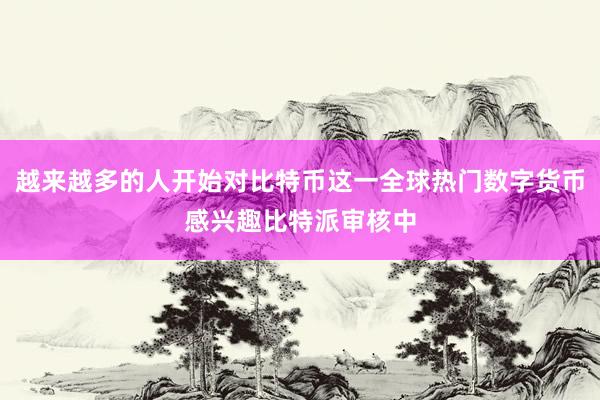 越来越多的人开始对比特币这一全球热门数字货币感兴趣比特派审核中